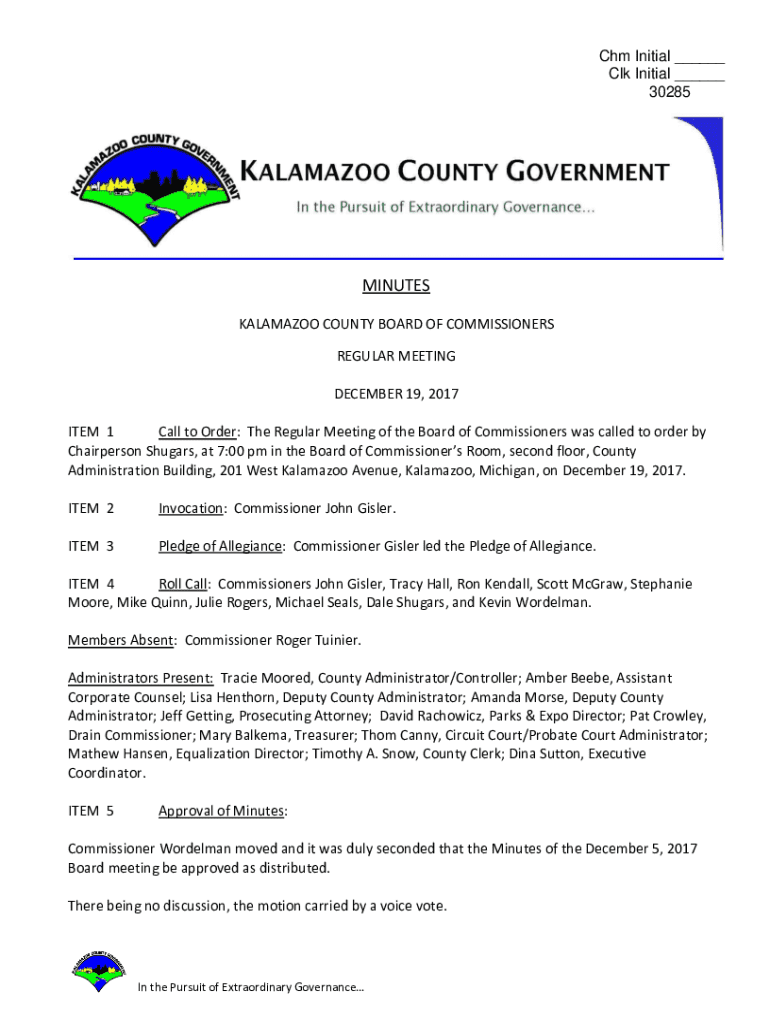 Chm Initial ______
Clk Initial ______
30285

KALAMAZOO COUNTY GOVERNMENT

KALAMAZOO COUNTY GOVERNMENT
In the Pursuit of Extraordinary Governance…

MINUTES

KALAMAZOO COUNTY BOARD OF COMMISSIONERS

REGULAR MEETING

DECEMBER 19, 2017

ITEM 1 Call to Order: The Regular Meeting of the Board of Commissioners was called to order by Chairperson Shugars, at 7:00 pm in the Board of Commissioner's Room, second floor, County Administration Building, 201 West Kalamazoo Avenue, Kalamazoo, Michigan, on December 19, 2017.

ITEM 2 Invocation: Commissioner John Gisler.

ITEM 3 Pledge of Allegiance: Commissioner Gisler led the Pledge of Allegiance.

ITEM 4 Roll Call: Commissioners John Gisler, Tracy Hall, Ron Kendall, Scott McGraw, Stephanie Moore, Mike Quinn, Julie Rogers, Michael Seals, Dale Shugars, and Kevin Wordelman.

Members Absent: Commissioner Roger Tuinier.

Administrators Present: Tracie Moored, County Administrator/Controller; Amber Beebe, Assistant Corporate Counsel; Lisa Henthorn, Deputy County Administrator; Amanda Morse, Deputy County Administrator; Jeff Getting, Prosecuting Attorney; David Rachowicz, Parks & Expo Director; Pat Crowley, Drain Commissioner; Mary Balkema, Treasurer; Thom Canny, Circuit Court/Probate Court Administrator; Mathew Hansen, Equalization Director; Timothy A. Snow, County Clerk; Dina Sutton, Executive Coordinator.

ITEM 5 Approval of Minutes:

Commissioner Wordelman moved and it was duly seconded that the Minutes of the December 5, 2017 Board meeting be approved as distributed.

There being no discussion, the motion carried by a voice vote.

In the Pursuit of Extraordinary Governance…